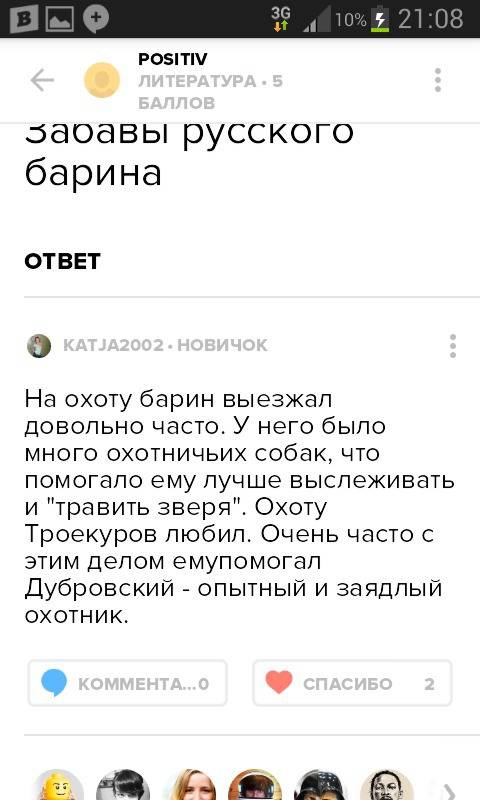 3G 10% 21:08

POSITIV
ЛИТЕРАТУРА • 5 БАЛЛОВ

Забавы русского барина

ОТВЕТ

KATJA2002 • НОВИЧОК

На охоту барин выезжал довольно часто. У него было много охотничьих собак, что помогало ему лучше выслеживать и "травить зверя". Охоту Троекуров любил. Очень часто с этим делом емупомогал Дубровский - опытный и заядлый охотник.

КОММЕНТА...0

СПАСИБО 2